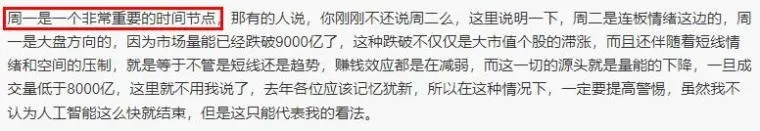 周一是一个非常重要的时间节点，那有的人说，你刚刚不还说周二么，这里说明一下，周二是连板情绪这边的，周一是大盘方向的，因为市场量能已经跌破9000亿了，这种跌破不仅仅是大市值个股的滞涨，而且还伴随着短线情绪和空间的压制，就是等于不管是短线还是趋势，赚钱效应都是在减弱，而这一切的源头就是量能的下降，一旦成交量低于8000亿，这里就不用我说了，去年各位应该记忆犹新，所以在这种情况下，一定要提高警惕，虽然我不认为人工智能这么快就结束，但是这只能代表我的看法。